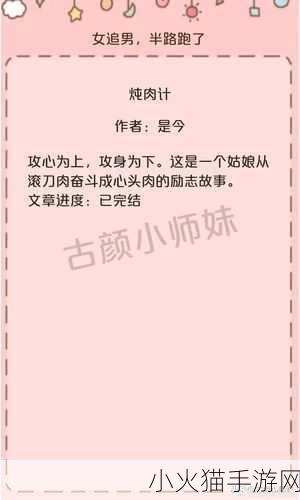 女追男，半路跑了

炖肉计

作者：是今

攻心为上，攻身为下。这是一个姑娘从滚刀肉奋斗成心头肉的励志故事。
文章进度：已完结

古颜小师妹

小火猫手游网